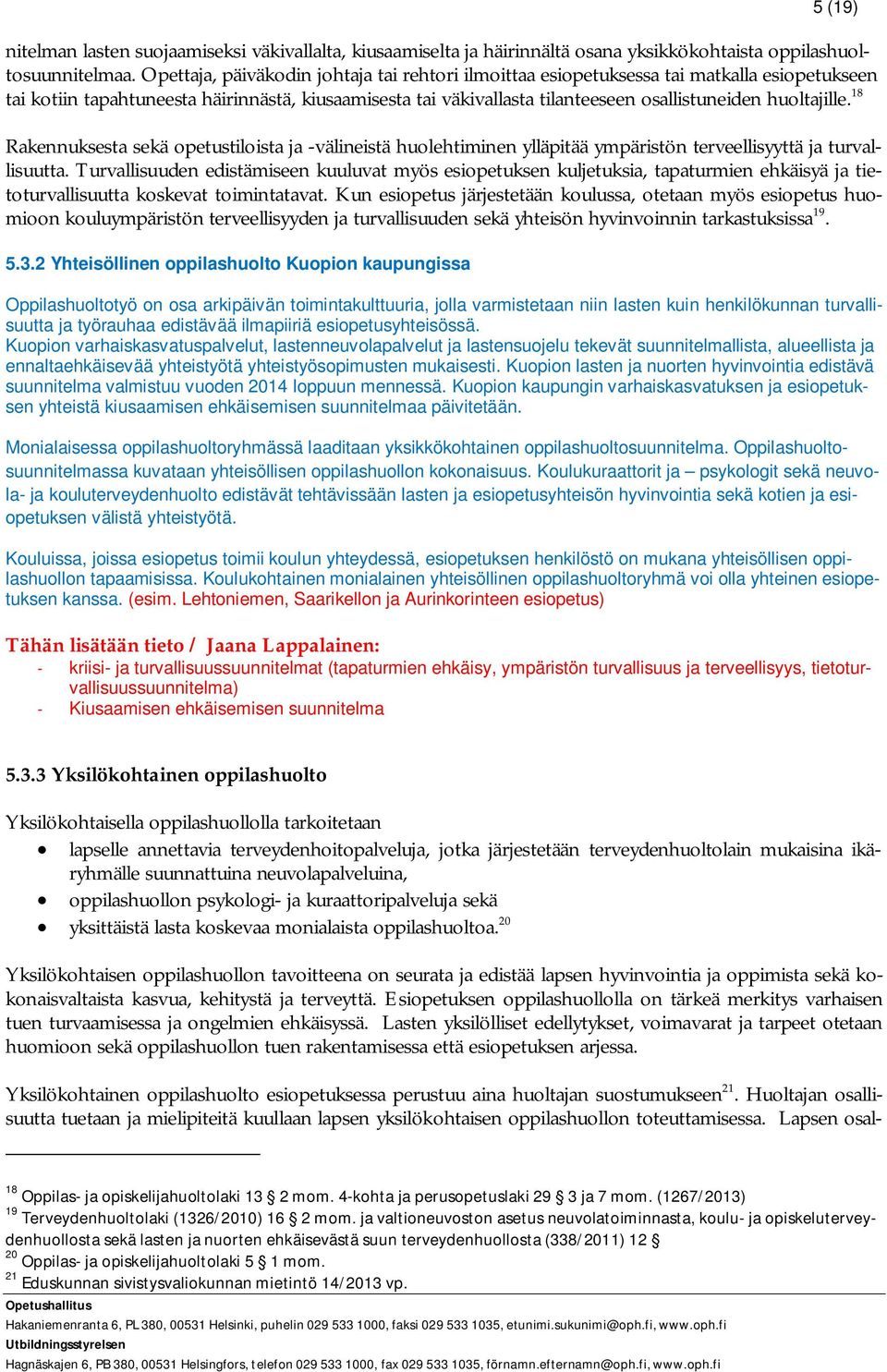 5 (19)

nitelman lasten suojaamiseksi väkivallalta, kiusaamiselta ja häirinnältä osana yksikkökohtaista oppilashuoltosuunnitelmaa. Opettaja, päiväkodin johtaja tai rehtori ilmoittaa esiopetuksessa tai matkalla esiopetukseen tai kotiin tapahtuneesta häirinnästä, kiusaamisesta tai väkivallasta tilanteeseen osallistuneiden huoltajille.$^{18}$

Rakennuksesta sekä opetustiloista ja -välineistä huolehtiminen ylläpitää ympäristön terveellisyyttä ja turvallisuutta. Turvallisuuden edistämiseen kuuluvat myös esiopetuksen kuljetuksia, tapaturmien ehkäisyä ja tietoturvallisuutta koskevat toimintatavat. Kun esiopetus järjestetään koulussa, otetaan myös esiopetus huomioon kouluympäristön terveellisyyden ja turvallisuuden sekä yhteisön hyvinvoinnin tarkastuksissa$^{19}$.

5.3.2 Yhteisöllinen oppilashuolto Kuopion kaupungissa

Oppilashuoltotyö on osa arkipäivän toimintakulttuuria, jolla varmistetaan niin lasten kuin henkilökunnan turvallisuutta ja työrauhaa edistävää ilmapiiriä esiopetusyhteisössä.
Kuopion varhaiskasvatuspalvelut, lastenneuvolapalvelut ja lastensuojelu tekevät suunnitelmallista, alueellista ja ennaltaehkäisevää yhteistyötä yhteistyösopimusten mukaisesti. Kuopion lasten ja nuorten hyvinvointia edistävä suunnitelma valmistuu vuoden 2014 loppuun mennessä. Kuopion kaupungin varhaiskasvatuksen ja esiopetuksen yhteistä kiusaamisen ehkäisemisen suunnitelmaa päivitetään.

Monialaisessa oppilashuoltoryhmässä laaditaan yksikkökohtainen oppilashuoltosuunnitelma. Oppilashuoltosuunnitelmassa kuvataan yhteisöllisen oppilashuollon kokonaisuus. Koulukuraattorit ja – psykologit sekä neuvola- ja kouluterveydenhuolto edistävät tehtävissään lasten ja esiopetusyhteisön hyvinvointia sekä kotien ja esiopetuksen välistä yhteistyötä.

Kouluissa, joissa esiopetus toimii koulun yhteydessä, esiopetuksen henkilöstö on mukana yhteisöllisen oppilashuollon tapaamisissa. Koulukohtainen monialainen yhteisöllinen oppilashuoltoryhmä voi olla yhteinen esiopetuksen kanssa. (esim. Lehtoniemen, Saarikellon ja Aurinkorinteen esiopetus)

Tähän lisätään tieto / Jaana Lappalainen:
- kriisi- ja turvallisuussuunnitelmat (tapaturmien ehkäisy, ympäristön turvallisuus ja terveellisyys, tietoturvallisuussuunnitelma)
- Kiusaamisen ehkäisemisen suunnitelma

5.3.3 Yksilökohtainen oppilashuolto

Yksilökohtaisella oppilashuollolla tarkoitetaan
• lapselle annettavia terveydenhoitopalveluja, jotka järjestetään terveydenhuoltolain mukaisina ikäryhmälle suunnattuina neuvolapalveluina,
• oppilashuollon psykologi- ja kuraattoripalveluja sekä
• yksittäistä lasta koskevaa monialaista oppilashuoltoa.$^{20}$

Yksilökohtaisen oppilashuollon tavoitteena on seurata ja edistää lapsen hyvinvointia ja oppimista sekä kokonaisvaltaista kasvua, kehitystä ja terveyttä. Esiopetuksen oppilashuollolla on tärkeä merkitys varhaisen tuen turvaamisessa ja ongelmien ehkäisyssä. Lasten yksilölliset edellytykset, voimavarat ja tarpeet otetaan huomioon sekä oppilashuollon tuen rakentamisessa että esiopetuksen arjessa.

Yksilökohtainen oppilashuolto esiopetuksessa perustuu aina huoltajan suostumukseen$^{21}$. Huoltajan osallisuutta tuetaan ja mielipiteitä kuullaan lapsen yksilökohtaisen oppilashuollon toteuttamisessa. Lapsen osal-

$^{18}$ Oppilas- ja opiskelijahuoltolaki 13 § 2 mom. 4-kohta ja perusopetuslaki 29 § 3 ja 7 mom. (1267/2013)
$^{19}$ Terveydenhuoltolaki (1326/2010) 16 § 2 mom. ja valtioneuvoston asetus neuvolatoiminnasta, koulu- ja opiskeluterveydenhuollosta sekä lasten ja nuorten ehkäisevästä suun terveydenhuollosta (338/2011) 12 §
$^{20}$ Oppilas- ja opiskelijahuoltolaki 5 § 1 mom.
$^{21}$ Eduskunnan sivistysvaliokunnan mietintö 14/2013 vp.

Opetushallitus
Hakaniemenranta 6, PL 380, 00531 Helsinki, puhelin 029 533 1000, faksi 029 533 1035, etunimi.sukunimi@oph.fi, www.oph.fi
Utbildningsstyrelsen
Hagnäskajen 6, PB 380, 00531 Helsingfors, telefon 029 533 1000, fax 029 533 1035, förnamn.efternamn@oph.fi, www.oph.fi